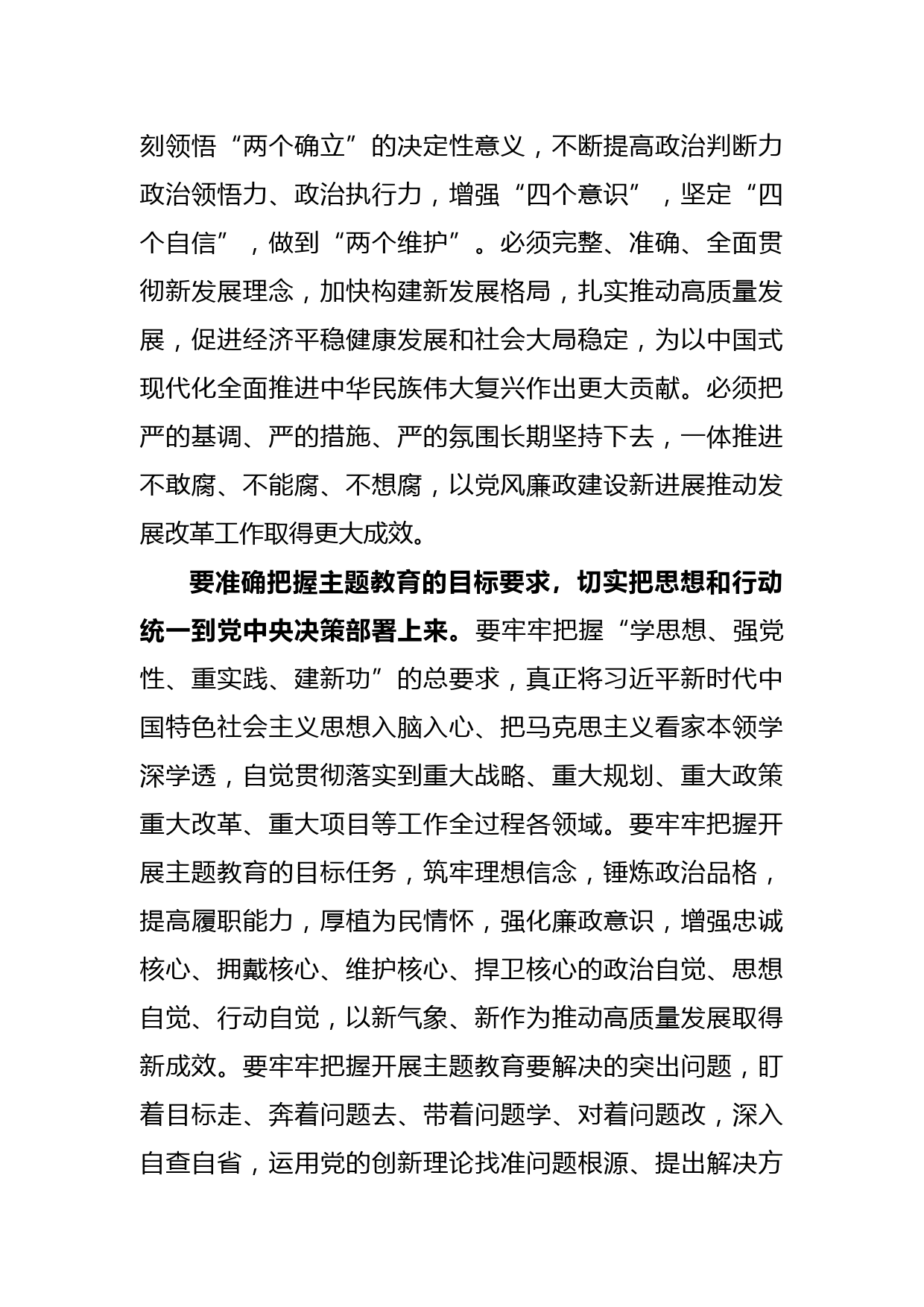 刻领悟“两个确立”的决定性意义，不断提高政治判断力政治领悟力、政治执行力，增强“四个意识”，坚定“四个自信”，做到“两个维护”。必须完整、准确、全面贯彻新发展理念，加快构建新发展格局，扎实推动高质量发展，促进经济平稳健康发展和社会大局稳定，为以中国式现代化全面推进中华民族伟大复兴作出更大贡献。必须把严的基调、严的措施、严的氛围长期坚持下去，一体推进不敢腐、不能腐、不想腐，以党风廉政建设新进展推动发展改革工作取得更大成效。

要准确把握主题教育的目标要求，切实把思想和行动统一到党中央决策部署上来。要牢牢把握“学思想、强党性、重实践、建新功”的总要求，真正将习近平新时代中国特色社会主义思想入脑入心、把马克思主义看家本领学深学透，自觉贯彻落实到重大战略、重大规划、重大政策重大改革、重大项目等工作全过程各领域。要牢牢把握开展主题教育的目标任务，筑牢理想信念，锤炼政治品格，提高履职能力，厚植为民情怀，强化廉政意识，增强忠诚核心、拥戴核心、维护核心、捍卫核心的政治自觉、思想自觉、行动自觉，以新气象、新作为推动高质量发展取得新成效。要牢牢把握开展主题教育要解决的突出问题，盯着目标走、奔着问题去、带着问题学、对着问题改，深入自查自省，运用党的创新理论找准问题根源、提出解决方